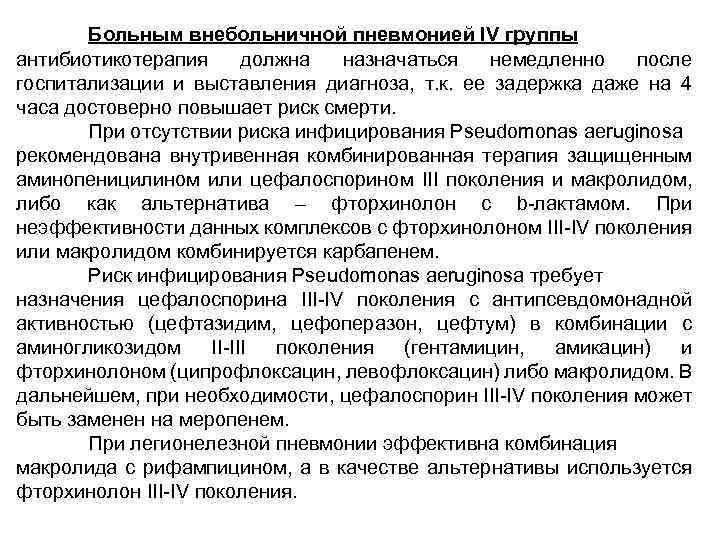 Больным внебольничной пневмонией IV группы антибиотикотерапия должна назначаться немедленно после госпитализации и выставления диагноза, т.к. ее задержка даже на 4 часа достоверно повышает риск смерти.

При отсутствии риска инфицирования Pseudomonas aeruginosa рекомендована внутривенная комбинированная терапия защищенным аминопеницилином или цефалоспорином III поколения и макролидом, либо как альтернатива – фторхинолон с b-лактамом. При неэффективности данных комплексов с фторхинолоном III-IV поколения или макролидом комбинируется карбапенем.

Риск инфицирования Pseudomonas aeruginosa требует назначения цефалоспорина III-IV поколения с антипсевдомонадной активностью (цефтазидим, цефоперазон, цефтум) в комбинации с аминогликозидом II-III поколения (гентамицин, амикацин) и фторхинолоном (ципрофлоксацин, левофлоксацин) либо макролидом. В дальнейшем, при необходимости, цефалоспорин III-IV поколения может быть заменен на меропенем.

При легионелезной пневмонии эффективна комбинация макролида с рифампицином, а в качестве альтернативы используется фторхинолон III-IV поколения.